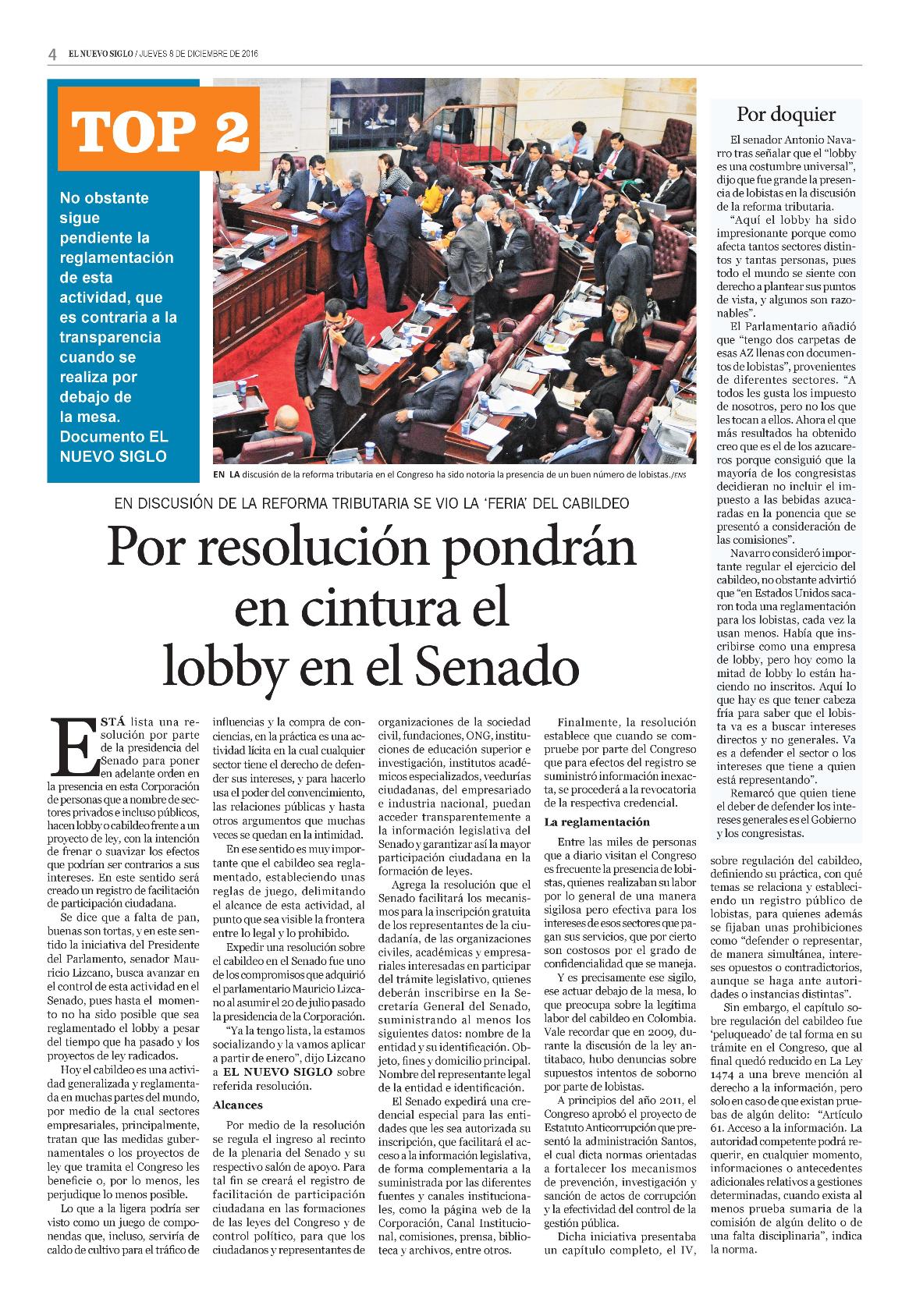 4 EL NUEVO SIGLO / JUEVES 8 DE DICIEMBRE DE 2016

TOP 2

No obstante sigue pendiente la reglamentación de esta actividad, que es contraria a la transparencia cuando se realiza por debajo de la mesa. Documento EL NUEVO SIGLO

EN LA discusión de la reforma tributaria en el Congreso ha sido notoria la presencia de un buen número de lobistas./ENS

EN DISCUSIÓN DE LA REFORMA TRIBUTARIA SE VIO LA 'FERIA' DEL CABILDEO

Por resolución pondrán en cintura el lobby en el Senado

ESTÁ lista una resolución por parte de la presidencia del Senado para poner en adelante orden en la presencia en esta Corporación de personas que a nombre de sectores privados e incluso públicos, hacen lobby o cabildeo frente a un proyecto de ley, con la intención de frenar o suavizar los efectos que podrían ser contrarios a sus intereses. En este sentido será creado un registro de facilitación de participación ciudadana.

Se dice que a falta de pan, buenas son tortas, y en este sentido la iniciativa del Presidente del Parlamento, senador Mauricio Lizcano, busca avanzar en el control de esta actividad en el Senado, pues hasta el momento no ha sido posible que sea reglamentado el lobby a pesar del tiempo que ha pasado y los proyectos de ley radicados.

Hoy el cabildeo es una actividad generalizada y reglamentada en muchas partes del mundo, por medio de la cual sectores empresariales, principalmente, tratan que las medidas gubernamentales o los proyectos de ley que tramita el Congreso les beneficie o, por lo menos, les perjudique lo menos posible.

Lo que a la ligera podría ser visto como un juego de componendas que, incluso, serviría de caldo de cultivo para el tráfico de influencias y la compra de conciencias, en la práctica es una actividad lícita en la cual cualquier sector tiene el derecho de defender sus intereses, y para hacerlo usa el poder del convencimiento, las relaciones públicas y hasta otros argumentos que muchas veces se quedan en la intimidad.

En ese sentido es muy importante que el cabildeo sea reglamentado, estableciendo unas reglas de juego, delimitando el alcance de esta actividad, al punto que sea visible la frontera entre lo legal y lo prohibido.

Expedir una resolución sobre el cabildeo en el Senado fue uno de los compromisos que adquirió el parlamentario Mauricio Lizcano al asumir el 20 de julio pasado la presidencia de la Corporación.

"Ya la tengo lista, la estamos socializando y la vamos aplicar a partir de enero", dijo Lizcano a EL NUEVO SIGLO sobre referida resolución.

Alcances

Por medio de la resolución se regula el ingreso al recinto de la plenaria del Senado y su respectivo salón de apoyo. Para tal fin se creará el registro de facilitación de participación ciudadana en las formaciones de las leyes del Congreso y de control político, para que los ciudadanos y representantes de organizaciones de la sociedad civil, fundaciones, ONG, instituciones de educación superior e investigación, institutos académicos especializados, veedurías ciudadanas, del empresariado e industria nacional, puedan acceder transparentemente a la información legislativa del Senado y garantizar así la mayor participación ciudadana en la formación de leyes.

Agrega la resolución que el Senado facilitará los mecanismos para la inscripción gratuita de los representantes de la ciudadanía, de las organizaciones civiles, académicas y empresariales interesadas en participar del trámite legislativo, quienes deberán inscribirse en la Secretaría General del Senado, suministrando al menos los siguientes datos: nombre de la entidad y su identificación. Objeto, fines y domicilio principal. Nombre del representante legal de la entidad e identificación.

El Senado expedirá una credencial especial para las entidades que les sea autorizada su inscripción, que facilitará el acceso a la información legislativa, de forma complementaria a la suministrada por las diferentes fuentes y canales institucionales, como la página web de la Corporación, Canal Institucional, comisiones, prensa, biblioteca y archivos, entre otros.

Finalmente, la resolución establece que cuando se compruebe por parte del Congreso que para efectos del registro se suministró información inexacta, se procederá a la revocatoria de la respectiva credencial.

La reglamentación

Entre las miles de personas que a diario visitan el Congreso es frecuente la presencia de lobistas, quienes realizaban su labor por lo general de una manera sigilosa pero efectiva para los intereses de esos sectores que pagan sus servicios, que por cierto son costosos por el grado de confidencialidad que se maneja.

Y es precisamente ese sigilo, ese actuar debajo de la mesa, lo que preocupa sobre la legítima labor del cabildeo en Colombia. Vale recordar que en 2009, durante la discusión de la ley antitabaco, hubo denuncias sobre supuestos intentos de soborno por parte de lobistas.

A principios del año 2011, el Congreso aprobó el proyecto de Estatuto Anticorrupción que presentó la administración Santos, el cual dicta normas orientadas a fortalecer los mecanismos de prevención, investigación y sanción de actos de corrupción y la efectividad del control de la gestión pública.

Dicha iniciativa presentaba un capítulo completo, el IV, sobre regulación del cabildeo, definiendo su práctica, con qué temas se relaciona y estableciendo un registro público de lobistas, para quienes además se fijaban unas prohibiciones como "defender o representar, de manera simultánea, intereses opuestos o contradictorios, aunque se haga ante autoridades o instancias distintas".

Sin embargo, el capítulo sobre regulación del cabildeo fue 'peluqueado' de tal forma en su trámite en el Congreso, que al final quedó reducido en La Ley 1474 a una breve mención al derecho a la información, pero solo en caso de que existan pruebas de algún delito: "Artículo 61. Acceso a la información. La autoridad competente podrá requerir, en cualquier momento, informaciones o antecedentes adicionales relativos a gestiones determinadas, cuando exista al menos prueba sumaria de la comisión de algún delito o de una falta disciplinaria", indica la norma.

Por doquier

El senador Antonio Navarro tras señalar que el "lobby es una costumbre universal", dijo que fue grande la presencia de lobistas en la discusión de la reforma tributaria.

"Aquí el lobby ha sido impresionante porque como afecta tantos sectores distintos y tantas personas, pues todo el mundo se siente con derecho a plantear sus puntos de vista, y algunos son razonables".

El Parlamentario añadió que "tengo dos carpetas de esas AZ llenas con documentos de lobistas", provenientes de diferentes sectores. "A todos les gusta los impuesto de nosotros, pero no los que les tocan a ellos. Ahora el que más resultados ha obtenido creo que es el de los azucareros porque consiguió que la mayoría de los congresistas decidieran no incluir el impuesto a las bebidas azucaradas en la ponencia que se presentó a consideración de las comisiones".

Navarro consideró importante regular el ejercicio del cabildeo, no obstante advirtió que "en Estados Unidos sacaron toda una reglamentación para los lobistas, cada vez la usan menos. Había que inscribirse como una empresa de lobby, pero hoy como la mitad de lobby lo están haciendo no inscritos. Aquí lo que hay es que tener cabeza fría para saber que el lobista va es a buscar intereses directos y no generales. Va es a defender el sector o los intereses que tiene a quien está representando".

Remarcó que quien tiene el deber de defender los intereses generales es el Gobierno y los congresistas.